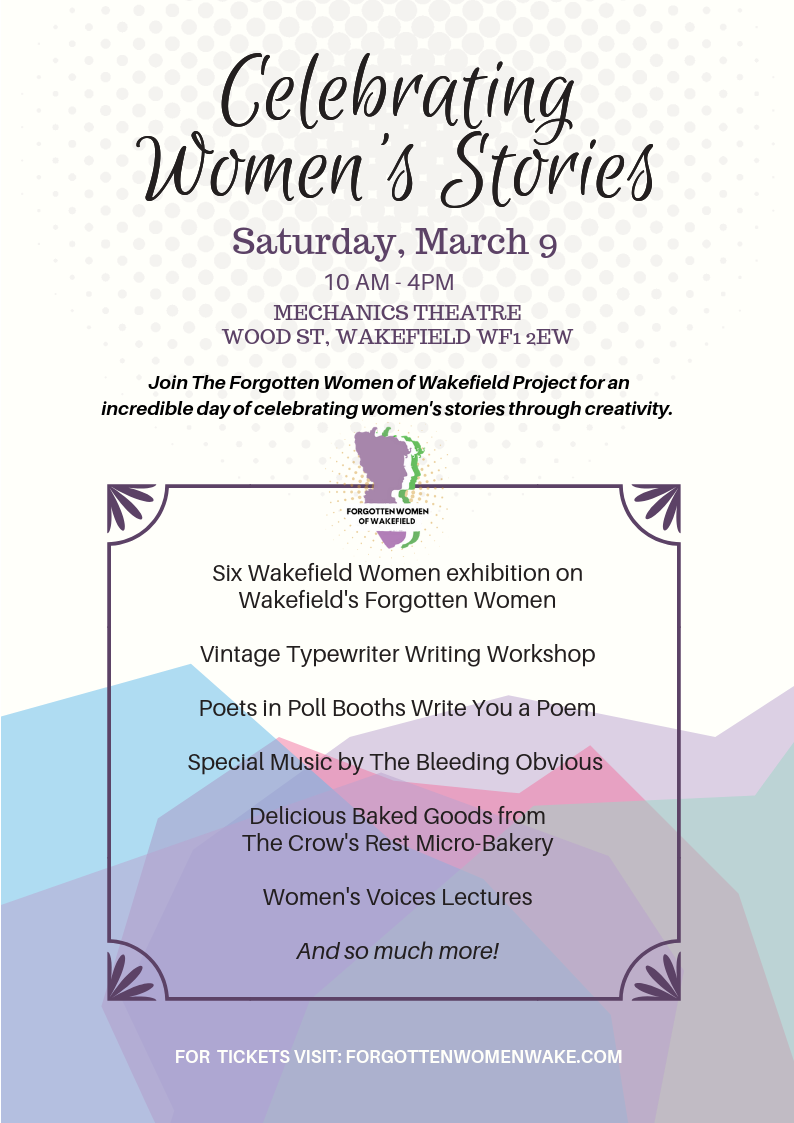 Celebrating Women's Stories

Saturday, March 9

10 AM - 4PM

MECHANICS THEATRE
WOOD ST, WAKEFIELD WF1 2EW

Join The Forgotten Women of Wakefield Project for an incredible day of celebrating women's stories through creativity.

FORGOTTEN WOMEN OF WAKEFIELD

Six Wakefield Women exhibition on Wakefield's Forgotten Women

Vintage Typewriter Writing Workshop

Poets in Poll Booths Write You a Poem

Special Music by The Bleeding Obvious

Delicious Baked Goods from The Crow's Rest Micro-Bakery

Women's Voices Lectures

And so much more!

FOR TICKETS VISIT: FORGOTTENWOMENWAKE.COM